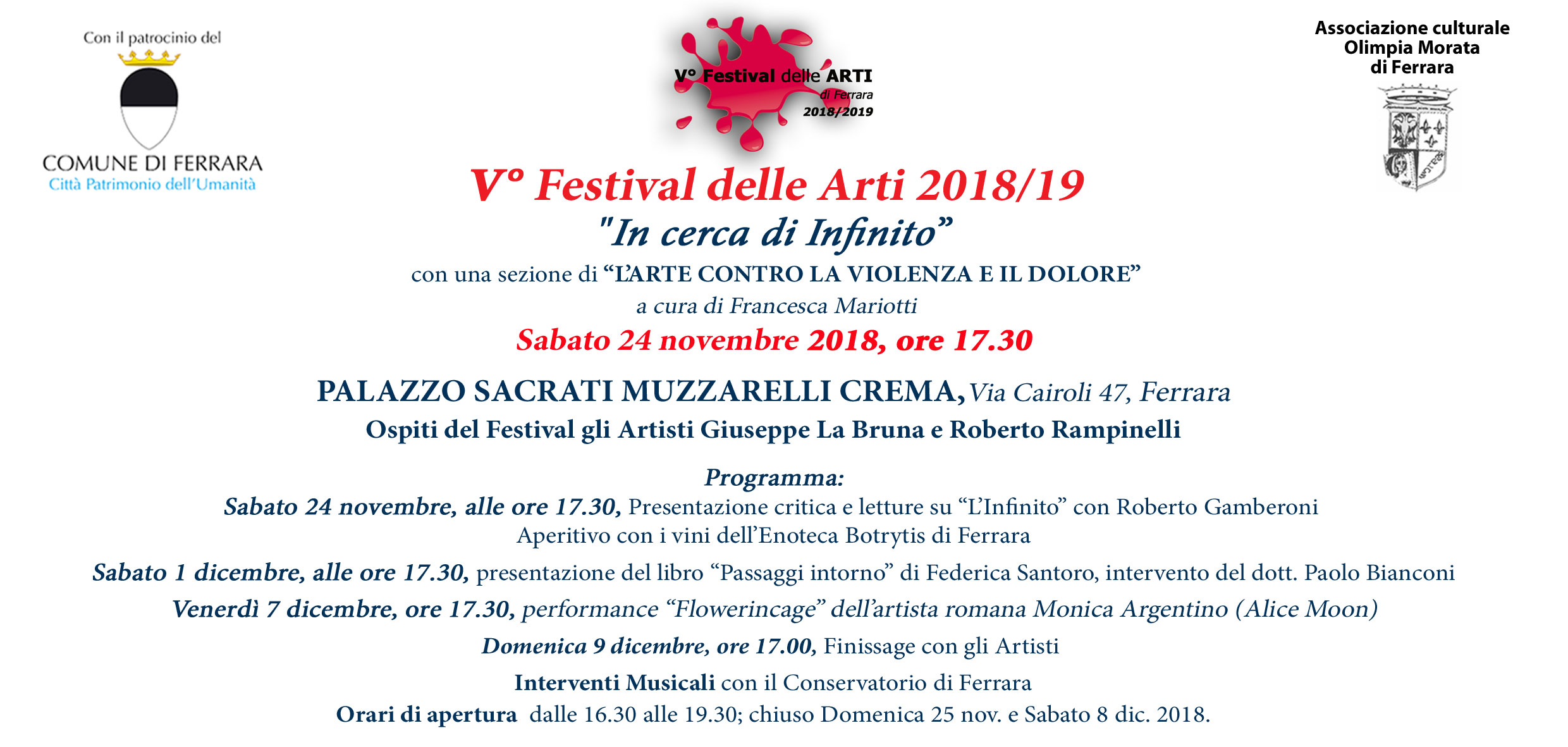 Con il patrocinio del

COMUNE DI FERRARA
Città Patrimonio dell'Umanità

V° Festival delle ARTI
di Ferrara
2018/2019

Associazione culturale
Olimpia Morata
di Ferrara

V° Festival delle Arti 2018/19
"In cerca di Infinito"
con una sezione di "L'ARTE CONTRO LA VIOLENZA E IL DOLORE"
a cura di Francesca Mariotti
Sabato 24 novembre 2018, ore 17.30

PALAZZO SACRATI MUZZARELLI CREMA, Via Cairoli 47, Ferrara
Ospiti del Festival gli Artisti Giuseppe La Bruna e Roberto Rampinelli

Programma:
Sabato 24 novembre, alle ore 17.30, Presentazione critica e letture su "L'Infinito" con Roberto Gamberoni
Aperitivo con i vini dell'Enoteca Botrytis di Ferrara

Sabato 1 dicembre, alle ore 17.30, presentazione del libro "Passaggi intorno" di Federica Santoro, intervento del dott. Paolo Bianconi

Venerdì 7 dicembre, ore 17.30, performance "Flowerincage" dell'artista romana Monica Argentino (Alice Moon)

Domenica 9 dicembre, ore 17.00, Finissage con gli Artisti

Interventi Musicali con il Conservatorio di Ferrara

Orari di apertura dalle 16.30 alle 19.30; chiuso Domenica 25 nov. e Sabato 8 dic. 2018.